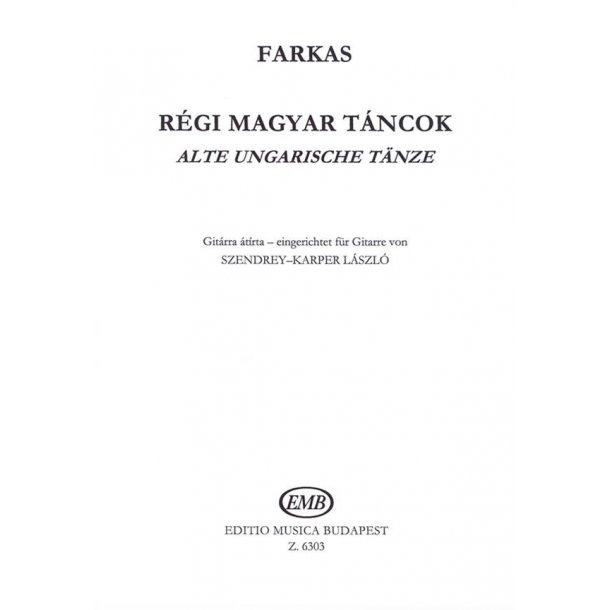 FARKAS

RÉGI MAGYAR TÁNCOK
ALTE UNGARISCHE TÄNZE

Gitárra átírta – eingerichtet für Gitarre von
SZENDREY–KARPER LÁSZLÓ

EMB

EDITIO MUSICA BUDAPEST
Z. 6303